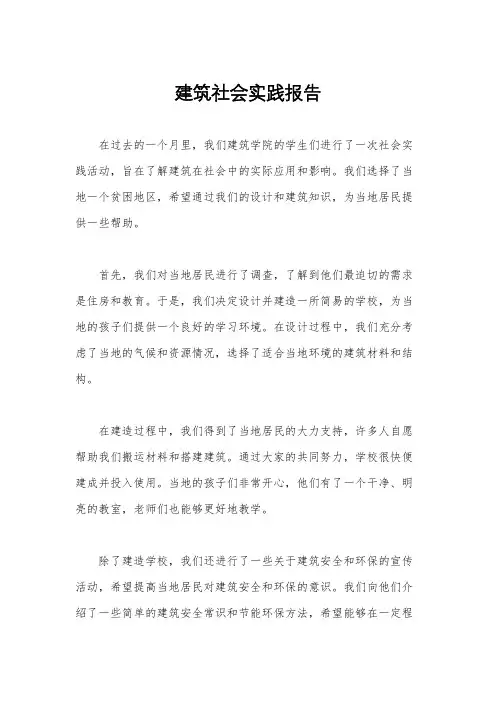 建筑社会实践报告

在过去的一个月里，我们建筑学院的学生们进行了一次社会实践活动，旨在了解建筑在社会中的实际应用和影响。我们选择了当地一个贫困地区，希望通过我们的设计和建筑知识，为当地居民提供一些帮助。

首先，我们对当地居民进行了调查，了解到他们最迫切的需求是住房和教育。于是，我们决定设计并建造一所简易的学校，为当地的孩子们提供一个良好的学习环境。在设计过程中，我们充分考虑了当地的气候和资源情况，选择了适合当地环境的建筑材料和结构。

在建造过程中，我们得到了当地居民的大力支持，许多人自愿帮助我们搬运材料和搭建建筑。通过大家的共同努力，学校很快便建成并投入使用。当地的孩子们非常开心，他们有了一个干净、明亮的教室，老师们也能够更好地教学。

除了建造学校，我们还进行了一些关于建筑安全和环保的宣传活动，希望提高当地居民对建筑安全和环保的意识。我们向他们介绍了一些简单的建筑安全常识和节能环保方法，希望能够在一定程